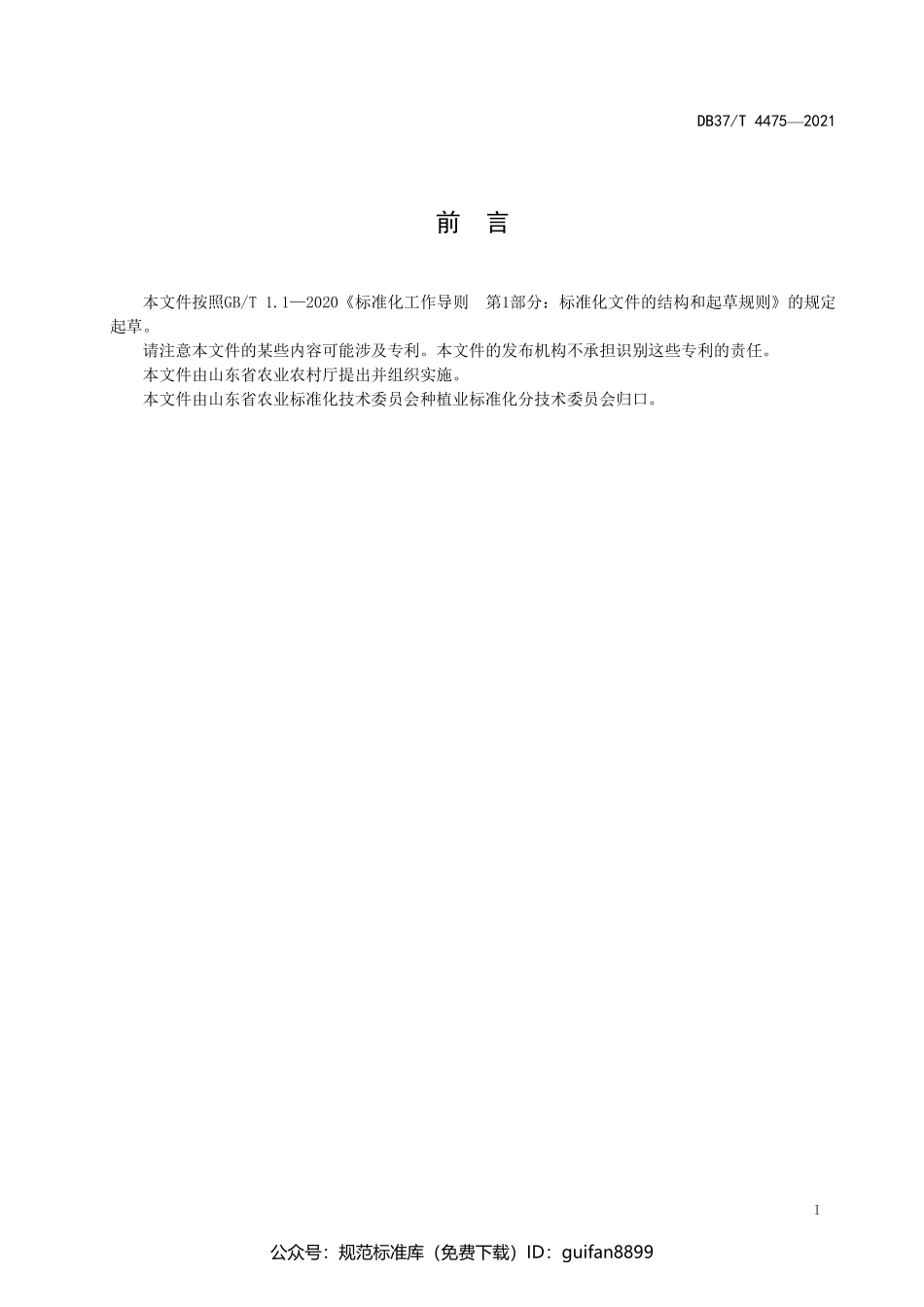 DB37/T 4475—2021

前　言

本文件按照GB/T 1.1—2020《标准化工作导则　第1部分：标准化文件的结构和起草规则》的规定起草。

请注意本文件的某些内容可能涉及专利。本文件的发布机构不承担识别这些专利的责任。

本文件由山东省农业农村厅提出并组织实施。

本文件由山东省农业标准化技术委员会种植业标准化分技术委员会归口。

I

公众号：规范标准库（免费下载）ID：guifan8899